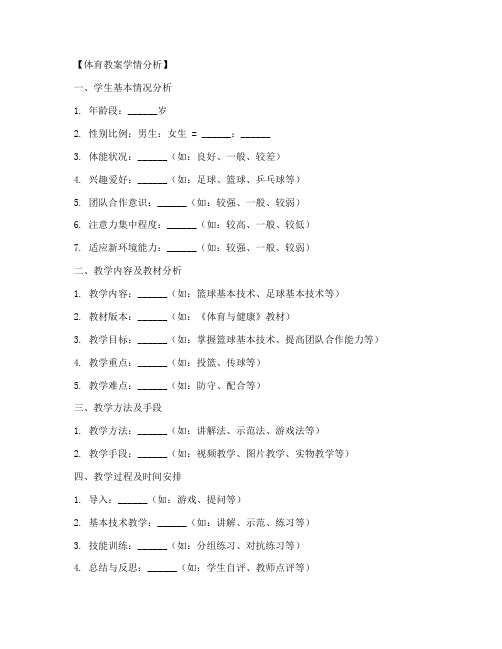 【体育教案学情分析】

一、学生基本情况分析

1. 年龄段：______岁

2. 性别比例：男生：女生 = ______：______

3. 体能状况：______（如：良好、一般、较差）

4. 兴趣爱好：______（如：足球、篮球、乒乓球等）

5. 团队合作意识：______（如：较强、一般、较弱）

6. 注意力集中程度：______（如：较高、一般、较低）

7. 适应新环境能力：______（如：较强、一般、较弱）

二、教学内容及教材分析

1. 教学内容：______（如：篮球基本技术、足球基本技术等）

2. 教材版本：______（如：《体育与健康》教材）

3. 教学目标：______（如：掌握篮球基本技术、提高团队合作能力等）

4. 教学重点：______（如：投篮、传球等）

5. 教学难点：______（如：防守、配合等）

三、教学方法及手段

1. 教学方法：______（如：讲解法、示范法、游戏法等）

2. 教学手段：______（如：视频教学、图片教学、实物教学等）

四、教学过程及时间安排

1. 导入：______（如：游戏、提问等）

2. 基本技术教学：______（如：讲解、示范、练习等）

3. 技能训练：______（如：分组练习、对抗练习等）

4. 总结与反思：______（如：学生自评、教师点评等）